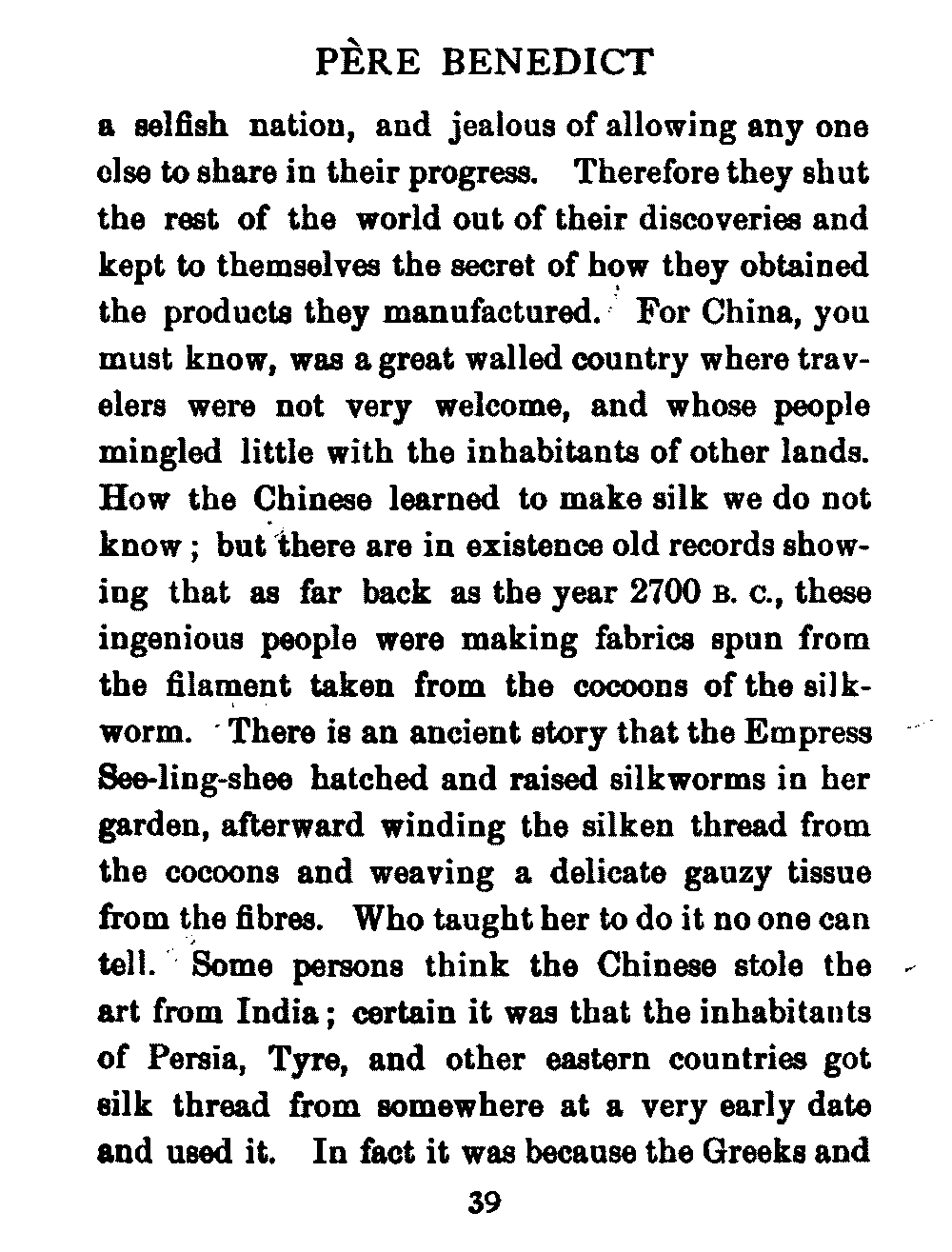 PÈRE BENEDICT

a selfish nation, and jealous of allowing any one else to share in their progress. Therefore they shut the rest of the world out of their discoveries and kept to themselves the secret of how they obtained the products they manufactured. For China, you must know, was a great walled country where travelers were not very welcome, and whose people mingled little with the inhabitants of other lands. How the Chinese learned to make silk we do not know; but there are in existence old records showing that as far back as the year 2700 B. C., these ingenious people were making fabrics spun from the filament taken from the cocoons of the silkworm. There is an ancient story that the Empress See-ling-shee hatched and raised silkworms in her garden, afterward winding the silken thread from the cocoons and weaving a delicate gauzy tissue from the fibres. Who taught her to do it no one can tell. Some persons think the Chinese stole the art from India; certain it was that the inhabitants of Persia, Tyre, and other eastern countries got silk thread from somewhere at a very early date and used it. In fact it was because the Greeks and

39